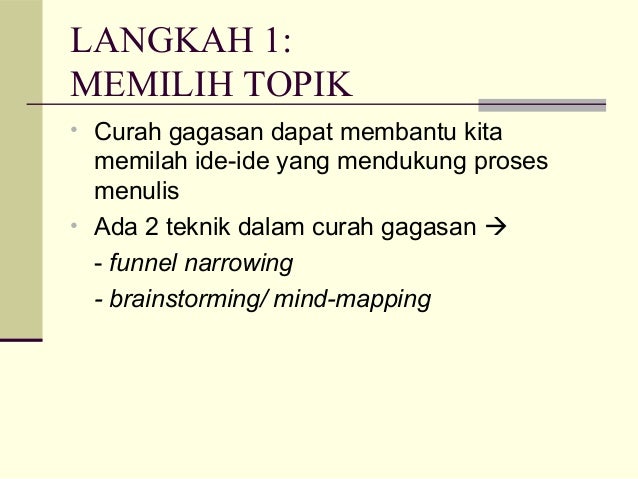 LANGKAH 1:
MEMILIH TOPIK

• Curah gagasan dapat membantu kita memilah ide-ide yang mendukung proses menulis
• Ada 2 teknik dalam curah gagasan →
- funnel narrowing
- brainstorming/ mind-mapping